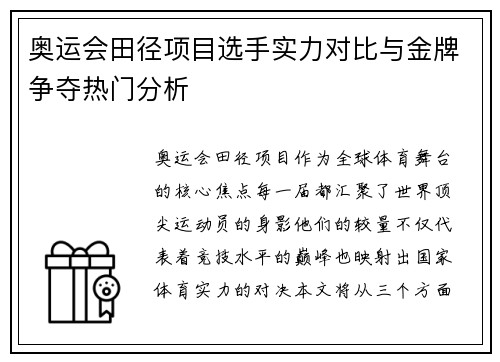 奥运会田径项目选手实力对比与金牌争夺热门分析

奥运会田径项目作为全球体育舞台的核心焦点每一届都汇聚了世界顶尖运动员的身影他们的较量不仅代表着竞技水平的巅峰也映射出国家体育实力的对决本文将从三个方面